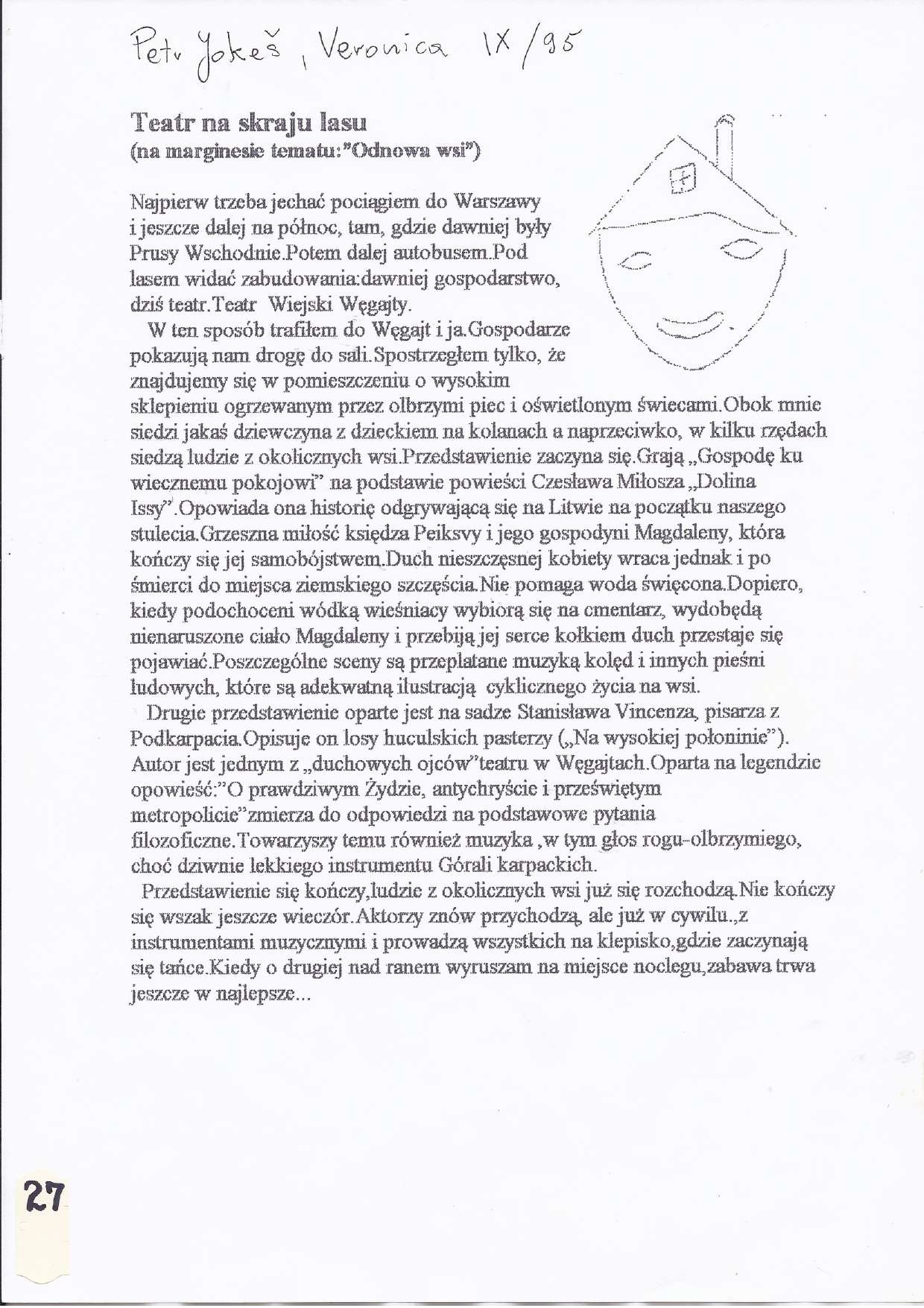 Petr Jokeš, Veronica IX/95

Teatr na skraju lasu
(na marginesie tematu:"Odnowa wsi")

Najpierw trzeba jechać pociągiem do Warszawy i jeszcze dalej na północ, tam, gdzie dawniej były Prusy Wschodnie.Potem dalej autobusem.Pod lasem widać zabudowania:dawniej gospodarstwo, dziś teatr.Teatr Wiejski Węgajty.

W ten sposób trafiłem do Węgajt i ja.Gospodarze pokazują nam drogę do sali.Spostrzegłem tylko, że znajdujemy się w pomieszczeniu o wysokim sklepieniu ogrzewanym przez olbrzymi piec i oświetlonym świecami.Obok mnie siedzi jakaś dziewczyna z dzieckiem na kolanach a naprzeciwko, w kilku rzędach siedzą ludzie z okolicznych wsi.Przedstawienie zaczyna się.Grają „Gospodę ku wiecznemu pokojowi" na podstawie powieści Czesława Miłosza „Dolina Issy".Opowiada ona historię odgrywającą się na Litwie na początku naszego stulecia.Grzeszna miłość księdza Peiksvy i jego gospodyni Magdaleny, która kończy się jej samobójstwem.Duch nieszczęsnej kobiety wraca jednak i po śmierci do miejsca ziemskiego szczęścia.Nie pomaga woda święcona.Dopiero, kiedy podochoceni wódką wieśniacy wybiorą się na cmentarz, wydobędą nienaruszone ciało Magdaleny i przebiją jej serce kołkiem duch przestaje się pojawiać.Poszczególne sceny są przeplatane muzyką kolęd i innych pieśni ludowych, które są adekwatną ilustracją cyklicznego życia na wsi.

Drugie przedstawienie oparte jest na sadze Stanisława Vincenza, pisarza z Podkarpacia.Opisuje on losy huculskich pasterzy („Na wysokiej połoninie"). Autor jest jednym z „duchowych ojców"teatru w Węgajtach.Oparta na legendzie opowieść:"O prawdziwym Żydzie, antychryście i przeświętym metropolicie"zmierza do odpowiedzi na podstawowe pytania filozoficzne.Towarzyszy temu również muzyka ,w tym głos rogu-olbrzymiego, choć dziwnie lekkiego instrumentu Górali karpackich.

Przedstawienie się kończy,ludzie z okolicznych wsi już się rozchodzą.Nie kończy się wszak jeszcze wieczór.Aktorzy znów przychodzą, ale już w cywilu.,z instrumentami muzycznymi i prowadzą wszystkich na klepisko,gdzie zaczynają się tańce.Kiedy o drugiej nad ranem wyruszam na miejsce noclegu,zabawa trwa jeszcze w najlepsze...

27